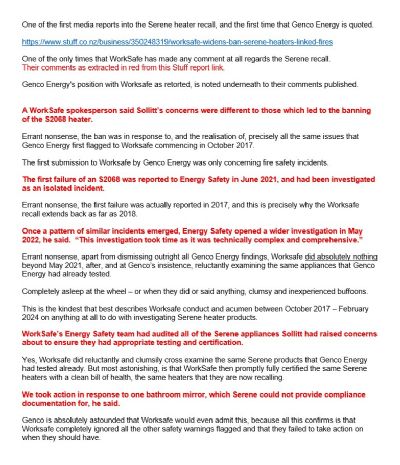 One of the first media reports into the Serene heater recall, and the first time that Genco Energy is quoted.

https://www.stuff.co.nz/business/350248319/worksafe-widens-ban-serene-heaters-linked-fires

One of the only times that WorkSafe has made any comment at all regards the Serene recall.
Their comments as extracted in red from this Stuff report link.

Genco Energy's position with Worksafe as retorted, is noted underneath to their comments published.

A WorkSafe spokesperson said Sollitt's concerns were different to those which led to the banning of the S2068 heater.

Errant nonsense, the ban was in response to, and the realisation of, precisely all the same issues that Genco Energy first flagged to Worksafe commencing in October 2017.

The first submission to Worksafe by Genco Energy was only concerning fire safety incidents.

The first failure of an S2068 was reported to Energy Safety in June 2021, and had been investigated as an isolated incident.

Errant nonsense, the first failure was actually reported in 2017, and this is precisely why the Worksafe recall extends back as far as 2018.

Once a pattern of similar incidents emerged, Energy Safety opened a wider investigation in May 2022, he said. "This investigation took time as it was technically complex and comprehensive."

Errant nonsense, apart from dismissing outright all Genco Energy findings, Worksafe did absolutely nothing beyond May 2021, after, and at Genco's insistence, reluctantly examining the same appliances that Genco Energy had already tested.

Completely asleep at the wheel – or when they did or said anything, clumsy and inexperienced buffoons.

This is the kindest that best describes Worksafe conduct and acumen between October 2017 – February 2024 on anything at all to do with investigating Serene heater products.

WorkSafe's Energy Safety team had audited all of the Serene appliances Sollitt had raised concerns about to ensure they had appropriate testing and certification.

Yes, Worksafe did reluctantly and clumsily cross examine the same Serene products that Genco Energy had tested already. But most astonishing, is that WorkSafe then promptly fully certified the same Serene heaters with a clean bill of health, the same heaters that they are now recalling.

We took action in response to one bathroom mirror, which Serene could not provide compliance documentation for, he said.

Genco is absolutely astounded that Worksafe would even admit this, because all this confirms is that Worksafe completely ignored all the other safety warnings flagged and that they failed to take action on when they should have.